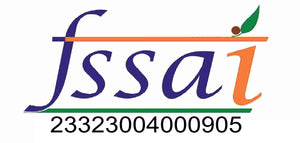 fssai
23323004000905